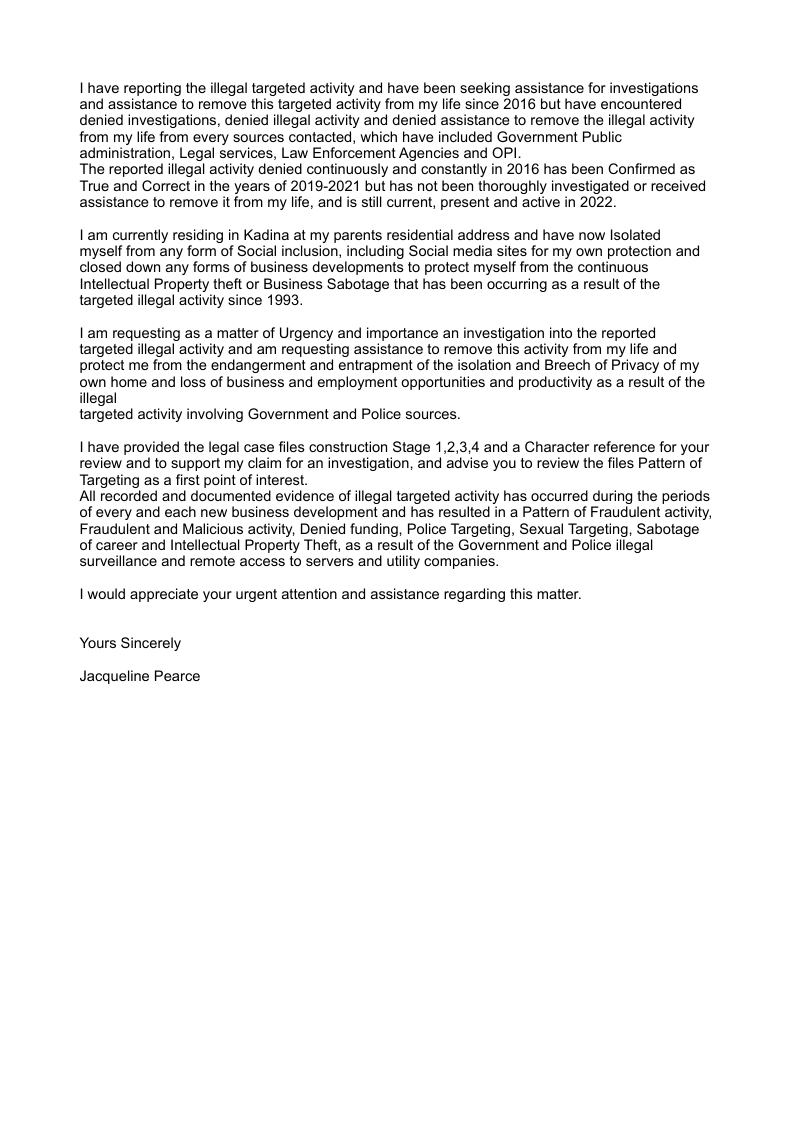 I have reporting the illegal targeted activity and have been seeking assistance for investigations and assistance to remove this targeted activity from my life since 2016 but have encountered denied investigations, denied illegal activity and denied assistance to remove the illegal activity from my life from every sources contacted, which have included Government Public administration, Legal services, Law Enforcement Agencies and OPI.
The reported illegal activity denied continuously and constantly in 2016 has been Confirmed as True and Correct in the years of 2019-2021 but has not been thoroughly investigated or received assistance to remove it from my life, and is still current, present and active in 2022.

I am currently residing in Kadina at my parents residential address and have now Isolated myself from any form of Social inclusion, including Social media sites for my own protection and closed down any forms of business developments to protect myself from the continuous Intellectual Property theft or Business Sabotage that has been occurring as a result of the targeted illegal activity since 1993.

I am requesting as a matter of Urgency and importance an investigation into the reported targeted illegal activity and am requesting assistance to remove this activity from my life and protect me from the endangerment and entrapment of the isolation and Breech of Privacy of my own home and loss of business and employment opportunities and productivity as a result of the illegal
targeted activity involving Government and Police sources.

I have provided the legal case files construction Stage 1,2,3,4 and a Character reference for your review and to support my claim for an investigation, and advise you to review the files Pattern of Targeting as a first point of interest.
All recorded and documented evidence of illegal targeted activity has occurred during the periods of every and each new business development and has resulted in a Pattern of Fraudulent activity, Fraudulent and Malicious activity, Denied funding, Police Targeting, Sexual Targeting, Sabotage of career and Intellectual Property Theft, as a result of the Government and Police illegal surveillance and remote access to servers and utility companies.

I would appreciate your urgent attention and assistance regarding this matter.

Yours Sincerely

Jacqueline Pearce